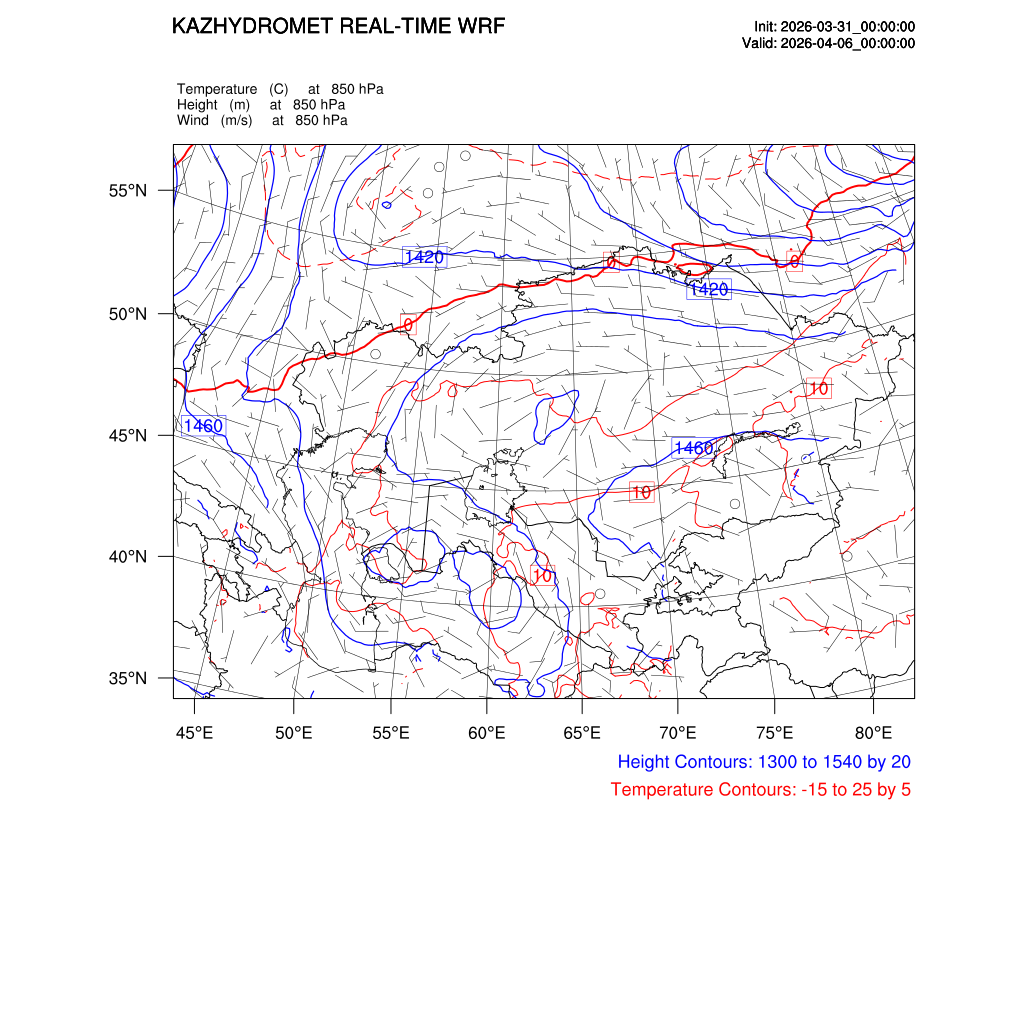 KAZHYDROMET REAL-TIME WRF

Init: 2026-03-31_00:00:00
Valid: 2026-04-06_00:00:00

Temperature (C) at 850 hPa
Height (m) at 850 hPa
Wind (m/s) at 850 hPa

55°N
50°N
45°N
40°N
35°N

1420
0
0
1420
0
10
1460
1460
10
10

45°E 50°E 55°E 60°E 65°E 70°E 75°E 80°E

Height Contours: 1300 to 1540 by 20
Temperature Contours: -15 to 25 by 5